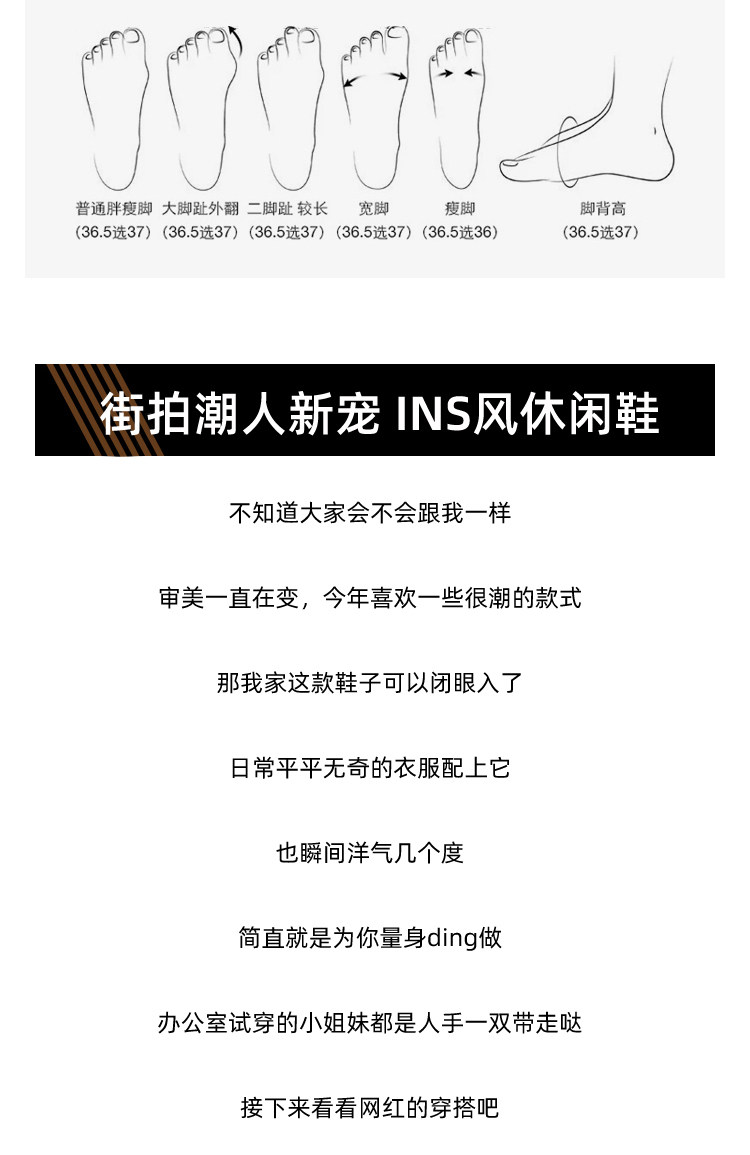 普通胖瘦脚
(36.5选37)

大脚趾外翻
(36.5选37)

二脚趾 较长
(36.5选37)

宽脚
(36.5选37)

瘦脚
(36.5选36)

脚背高
(36.5选37)

街拍潮人新宠 INS风休闲鞋

不知道大家会不会跟我一样

审美一直在变，今年喜欢一些很潮的款式

那我家这款鞋子可以闭眼入了

日常平平无奇的衣服配上它

也瞬间洋气几个度

简直就是为你量身ding做

办公室试穿的小姐妹都是人手一双带走哒

接下来看看网红的穿搭吧